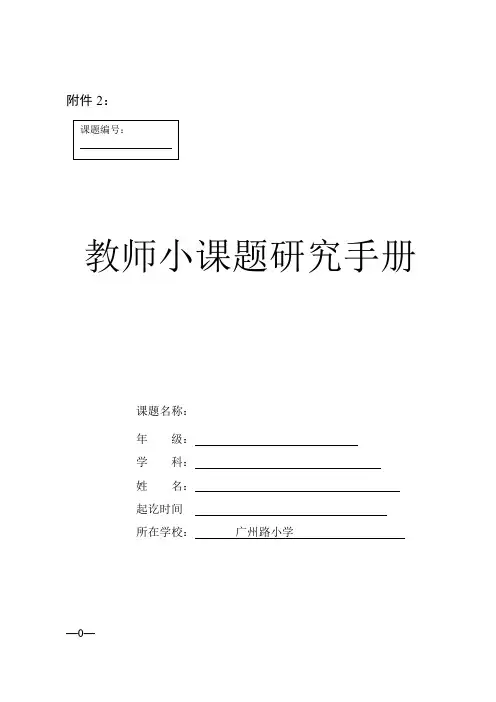 附件 2：

课题编号：

教师小课题研究手册

课题名称：

年　　级：

学　　科：

姓　　名：

起讫时间

所在学校：　　　广州路小学

—0—